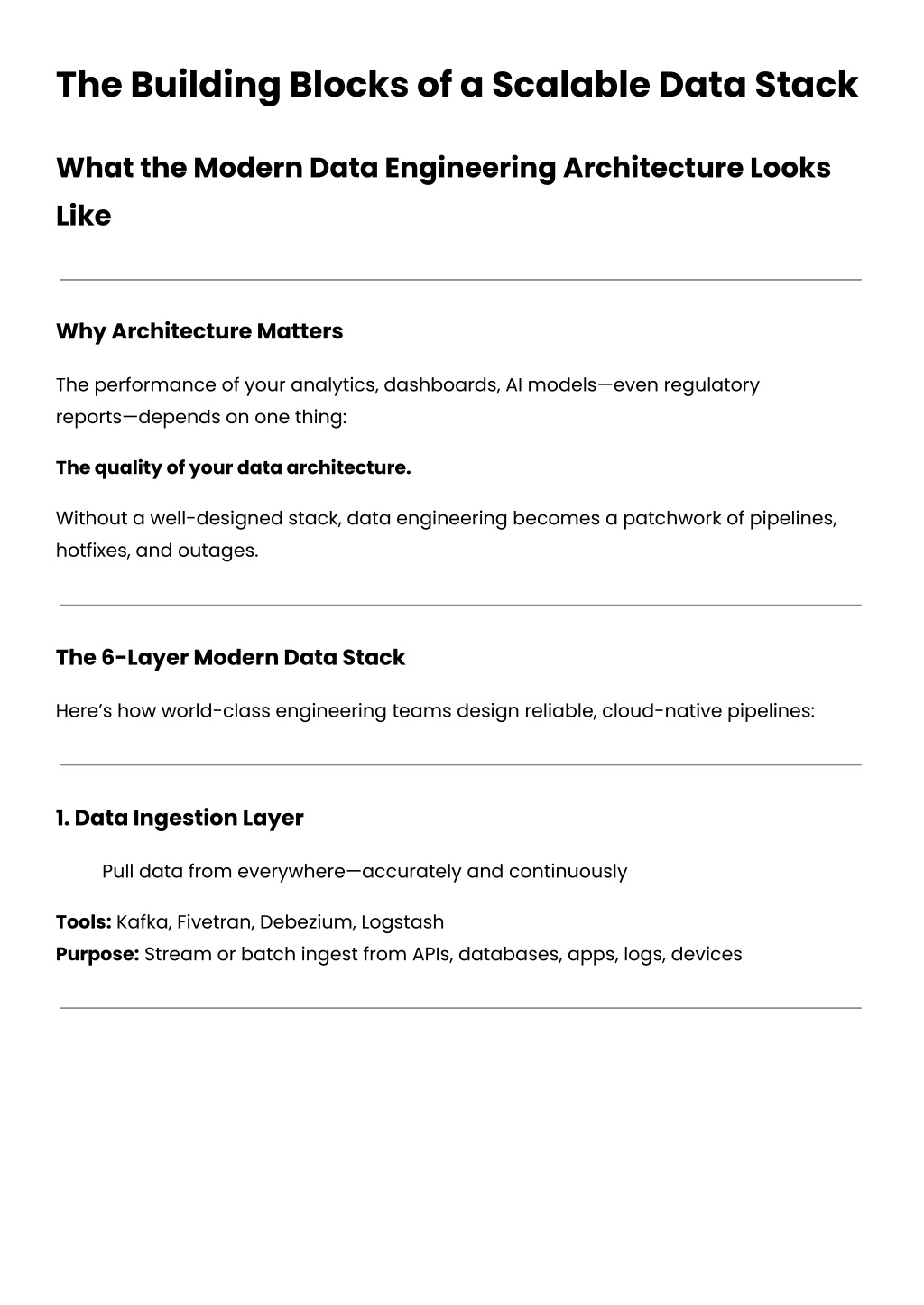 The Building Blocks of a Scalable Data Stack

What the Modern Data Engineering Architecture Looks Like

Why Architecture Matters

The performance of your analytics, dashboards, AI models—even regulatory reports—depends on one thing:

The quality of your data architecture.

Without a well-designed stack, data engineering becomes a patchwork of pipelines, hotfixes, and outages.

The 6-Layer Modern Data Stack

Here's how world-class engineering teams design reliable, cloud-native pipelines:

1. Data Ingestion Layer

Pull data from everywhere—accurately and continuously

Tools: Kafka, Fivetran, Debezium, Logstash
Purpose: Stream or batch ingest from APIs, databases, apps, logs, devices